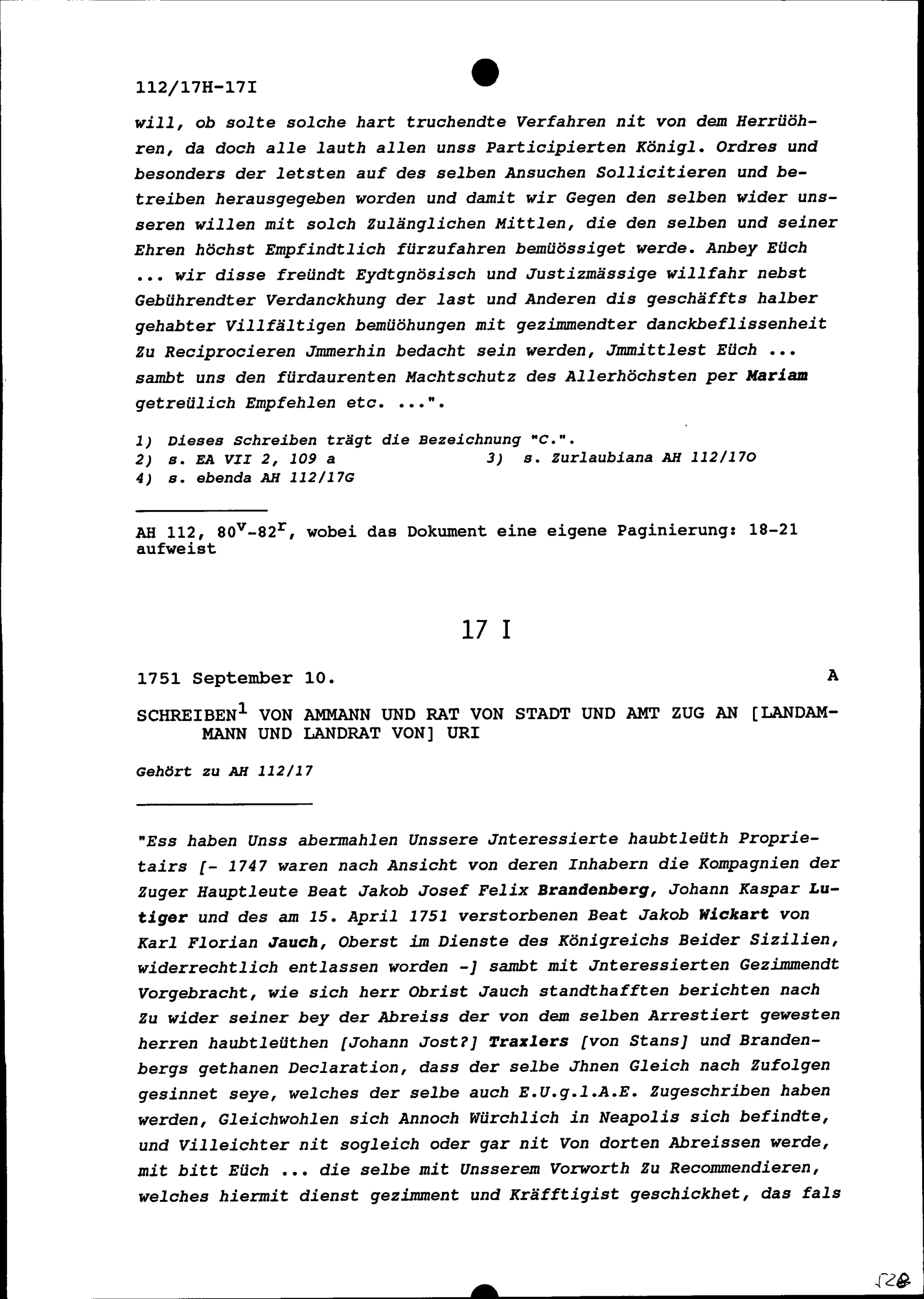 112/17H-17I

will, ob solte solche hart truchendte Verfahren nit von dem Herrüöhren, da doch alle lauth allen unss Participierten Königl. Ordres und besonders der letsten auf des selben Ansuchen Sollicitieren und betreiben herausgegeben worden und damit wir Gegen den selben wider unsseren willen mit solch Zulänglichen Mittlen, die den selben und seiner Ehren höchst Empfindtlich fürzufahren bemüössiget werde. Anbey Eüch ... wir disse freündt Eydtgnösisch und Justizmässige willfahr nebst Gebührendter Verdanckhung der last und Anderen dis geschäffts halber gehabter Villfältigen bemüöhungen mit gezimmendter danckbeflissenheit Zu Reciprocieren Jmmerhin bedacht sein werden, Jmmittlest Eüch ... sambt uns den fürdaurenten Machtschutz des Allerhöchsten per Mariam getreülich Empfehlen etc. ...".

1) Dieses Schreiben trägt die Bezeichnung "C.".
2) s. EA VII 2, 109 a
3) s. Zurlaubiana AH 112/17O
4) s. ebenda AH 112/17G

AH 112, $80^v$-$82^r$, wobei das Dokument eine eigene Paginierung: 18-21 aufweist

17 I

1751 September 10. A

SCHREIBEN$^1$ VON AMMANN UND RAT VON STADT UND AMT ZUG AN [LANDAMMANN UND LANDRAT VON] URI

Gehört zu AH 112/17

"Ess haben Unss abermahlen Unssere Jnteressierte haubtleüth Proprietairs [- 1747 waren nach Ansicht von deren Inhabern die Kompagnien der Zuger Hauptleute Beat Jakob Josef Felix Brandenberg, Johann Kaspar Lutiger und des am 15. April 1751 verstorbenen Beat Jakob Wickart von Karl Florian Jauch, Oberst im Dienste des Königreichs Beider Sizilien, widerrechtlich entlassen worden -] sambt mit Jnteressierten Gezimmendt Vorgebracht, wie sich herr Obrist Jauch standthafften berichten nach Zu wider seiner bey der Abreiss der von dem selben Arrestiert gewesten herren haubtleüthen [Johann Jost?] Traxlers [von Stans] und Brandenbergs gethanen Declaration, dass der selbe Jhnen Gleich nach Zufolgen gesinnet seye, welches der selbe auch E.U.g.l.A.E. Zugeschriben haben werden, Gleichwohlen sich Annoch Würchlich in Neapolis sich befindte, und Villeichter nit sogleich oder gar nit Von dorten Abreissen werde, mit bitt Eüch ... die selbe mit Unsserem Vorworth Zu Recommendieren, welches hiermit dienst gezimment und Kräfftigist geschickhet, das fals

128